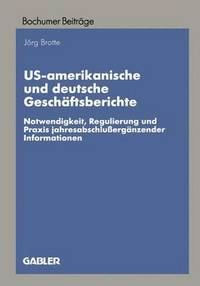 Bochumer Beiträge

Jörg Brotte

US-amerikanische und deutsche Geschäftsberichte

Notwendigkeit, Regulierung und Praxis jahresabschlußergänzender Informationen

GABLER